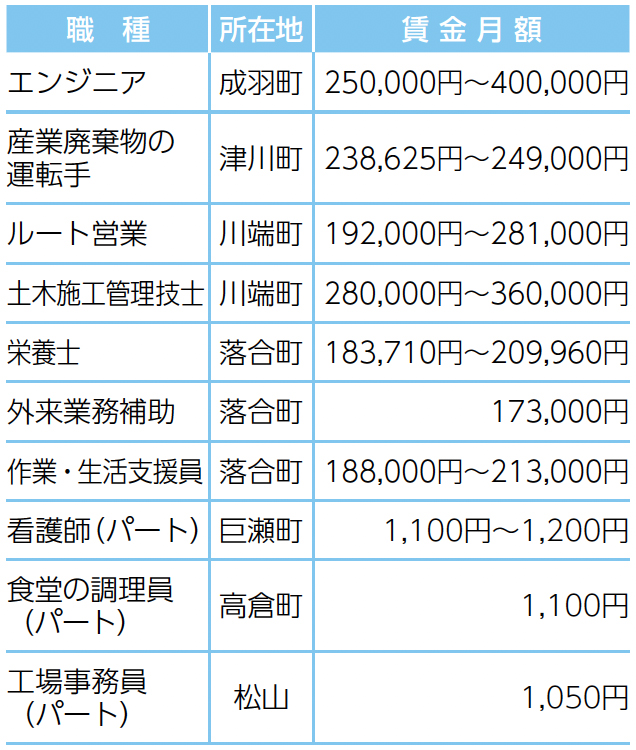 | 職　種 | 所在地 | 賃金月額 |
|---|---|---|
| エンジニア | 成羽町 | 250,000円～400,000円 |
| 産業廃棄物の運転手 | 津川町 | 238,625円～249,000円 |
| ルート営業 | 川端町 | 192,000円～281,000円 |
| 土木施工管理技士 | 川端町 | 280,000円～360,000円 |
| 栄養士 | 落合町 | 183,710円～209,960円 |
| 外来業務補助 | 落合町 | 173,000円 |
| 作業・生活支援員 | 落合町 | 188,000円～213,000円 |
| 看護師（パート） | 巨瀬町 | 1,100円～1,200円 |
| 食堂の調理員（パート） | 高倉町 | 1,100円 |
| 工場事務員（パート） | 松山 | 1,050円 |